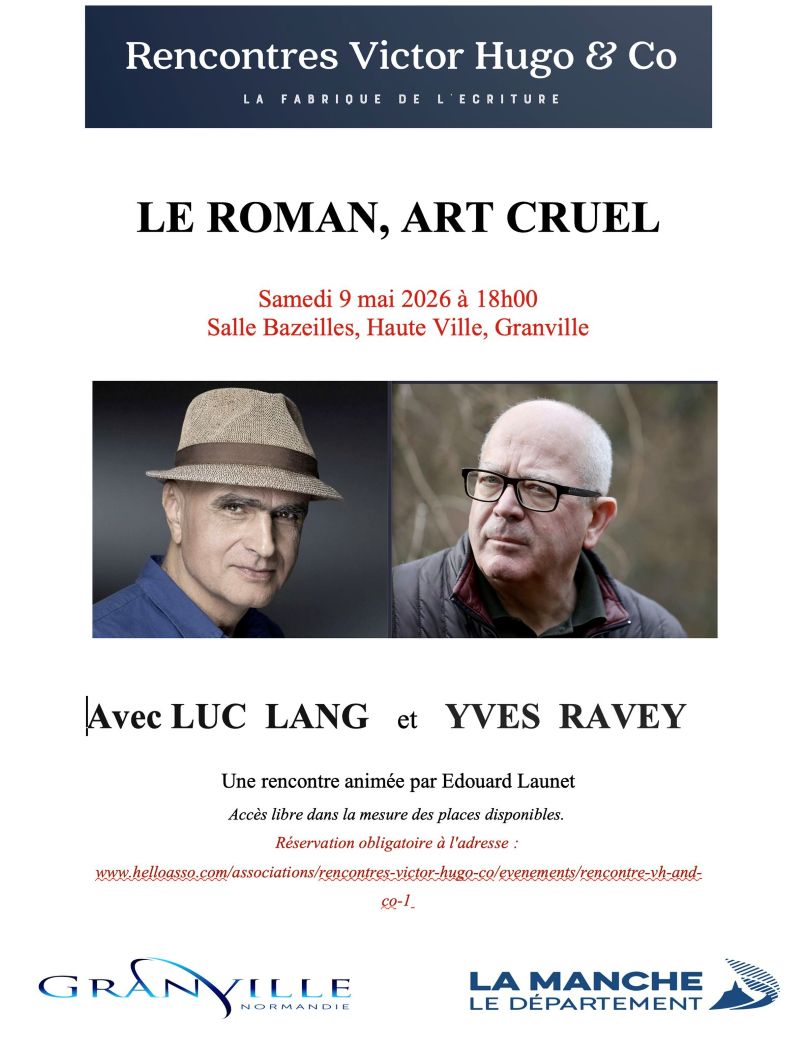 Rencontres Victor Hugo & Co

LA FABRIQUE DE L'ECRITURE

LE ROMAN, ART CRUEL

Samedi 9 mai 2026 à 18h00
Salle Bazeilles, Haute Ville, Granville

Avec LUC LANG et YVES RAVEY

Une rencontre animée par Edouard Launet

Accès libre dans la mesure des places disponibles.

Réservation obligatoire à l'adresse :

www.helloasso.com/associations/rencontres-victor-hugo-co/evenements/rencontre-vh-and-co-1

GRANVILLE NORMANDIE

LA MANCHE LE DÉPARTEMENT